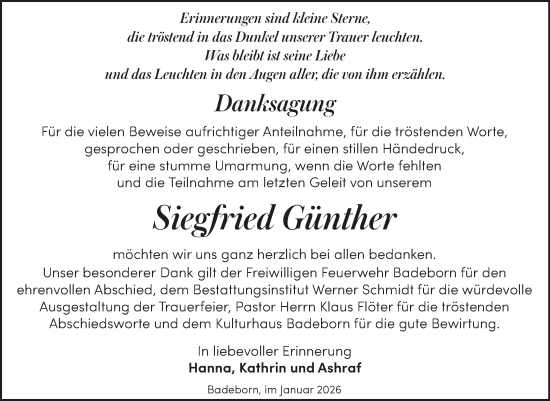 Erinnerungen sind kleine Sterne,
die tröstend in das Dunkel unserer Trauer leuchten.
Was bleibt ist seine Liebe
und das Leuchten in den Augen aller, die von ihm erzählen.

Danksagung

Für die vielen Beweise aufrichtiger Anteilnahme, für die tröstenden Worte, gesprochen oder geschrieben, für einen stillen Händedruck, für eine stumme Umarmung, wenn die Worte fehlten und die Teilnahme am letzten Geleit von unserem

Siegfried Günther

möchten wir uns ganz herzlich bei allen bedanken.
Unser besonderer Dank gilt der Freiwilligen Feuerwehr Badeborn für den ehrenvollen Abschied, dem Bestattungsinstitut Werner Schmidt für die würdevolle Ausgestaltung der Trauerfeier, Pastor Herrn Klaus Flöter für die tröstenden Abschiedsworte und dem Kulturhaus Badeborn für die gute Bewirtung.

In liebevoller Erinnerung
Hanna, Kathrin und Ashraf

Badeborn, im Januar 2026